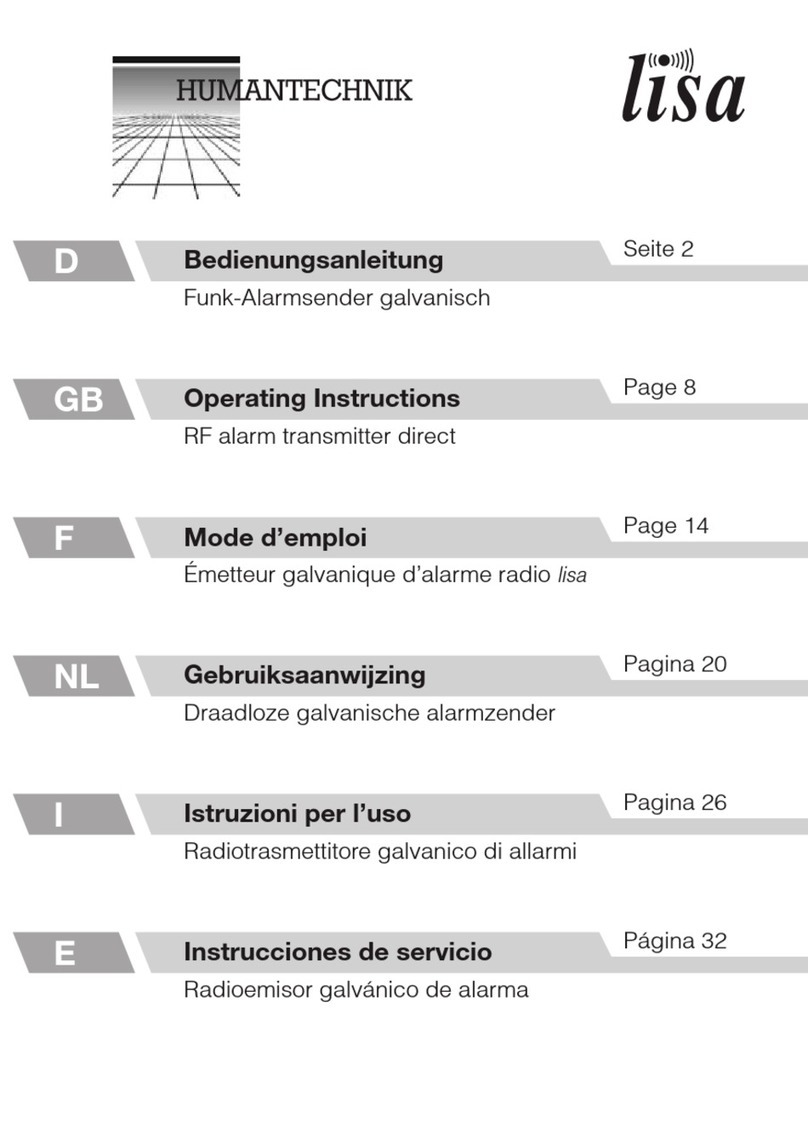 HUMANTECHNIK

lisa

D
Bedienungsanleitung
Seite 2
Funk-Alarmsender galvanisch

GB
Operating Instructions
Page 8
RF alarm transmitter direct

F
Mode d'emploi
Page 14
Émetteur galvanique d'alarme radio lisa

NL
Gebruiksaanwijzing
Pagina 20
Draadloze galvanische alarmzender

I
Istruzioni per l'uso
Pagina 26
Radiotrasmettitore galvanico di allarmi

E
Instrucciones de servicio
Página 32
Radioemisor galvánico de alarma